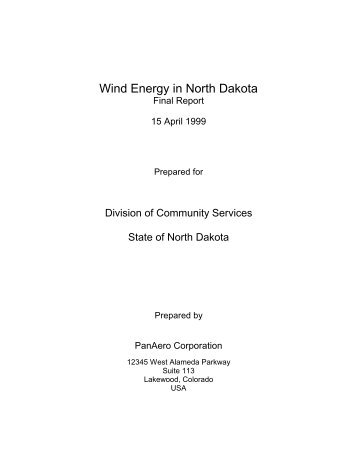 Wind Energy in North Dakota
Final Report

15 April 1999

Prepared for

Division of Community Services

State of North Dakota

Prepared by

PanAero Corporation

12345 West Alameda Parkway
Suite 113
Lakewood, Colorado
USA